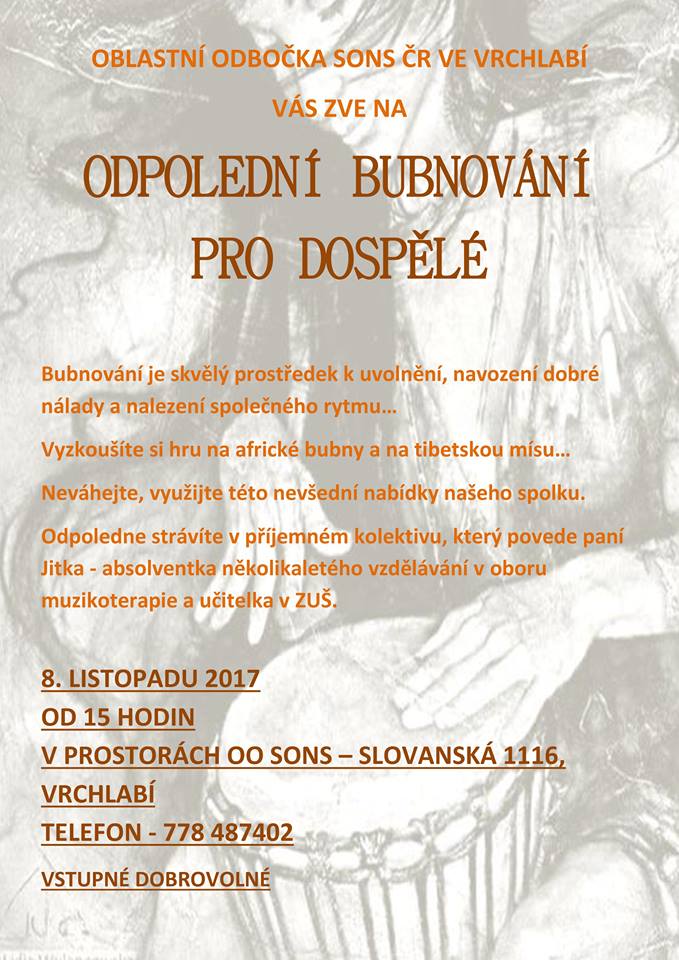 OBLASTNÍ ODBOČKA SONS ČR VE VRCHLABÍ

VÁS ZVE NA

ODPOLEDNÍ BUBNOVÁNÍ PRO DOSPĚLÉ

Bubnování je skvělý prostředek k uvolnění, navození dobré nálady a nalezení společného rytmu…

Vyzkoušíte si hru na africké bubny a na tibetskou mísu…

Neváhejte, využijte této nevšední nabídky našeho spolku.

Odpoledne strávíte v příjemném kolektivu, který povede paní Jitka - absolventka několikaletého vzdělávání v oboru muzikoterapie a učitelka v ZUŠ.

8. LISTOPADU 2017
OD 15 HODIN
V PROSTORÁCH OO SONS – SLOVANSKÁ 1116, VRCHLABÍ
TELEFON - 778 487402

VSTUPNÉ DOBROVOLNÉ